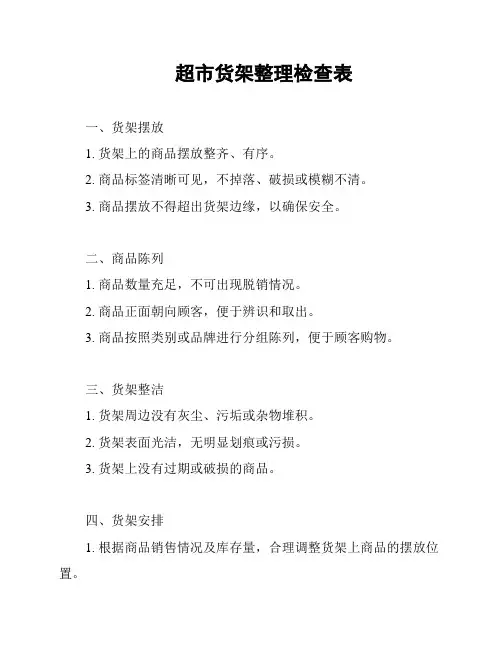 超市货架整理检查表

一、货架摆放

1. 货架上的商品摆放整齐、有序。

2. 商品标签清晰可见，不掉落、破损或模糊不清。

3. 商品摆放不得超出货架边缘，以确保安全。

二、商品陈列

1. 商品数量充足，不可出现脱销情况。

2. 商品正面朝向顾客，便于辨识和取出。

3. 商品按照类别或品牌进行分组陈列，便于顾客购物。

三、货架整洁

1. 货架周边没有灰尘、污垢或杂物堆积。

2. 货架表面光洁，无明显划痕或污损。

3. 货架上没有过期或破损的商品。

四、货架安排

1. 根据商品销售情况及库存量，合理调整货架上商品的摆放位置。